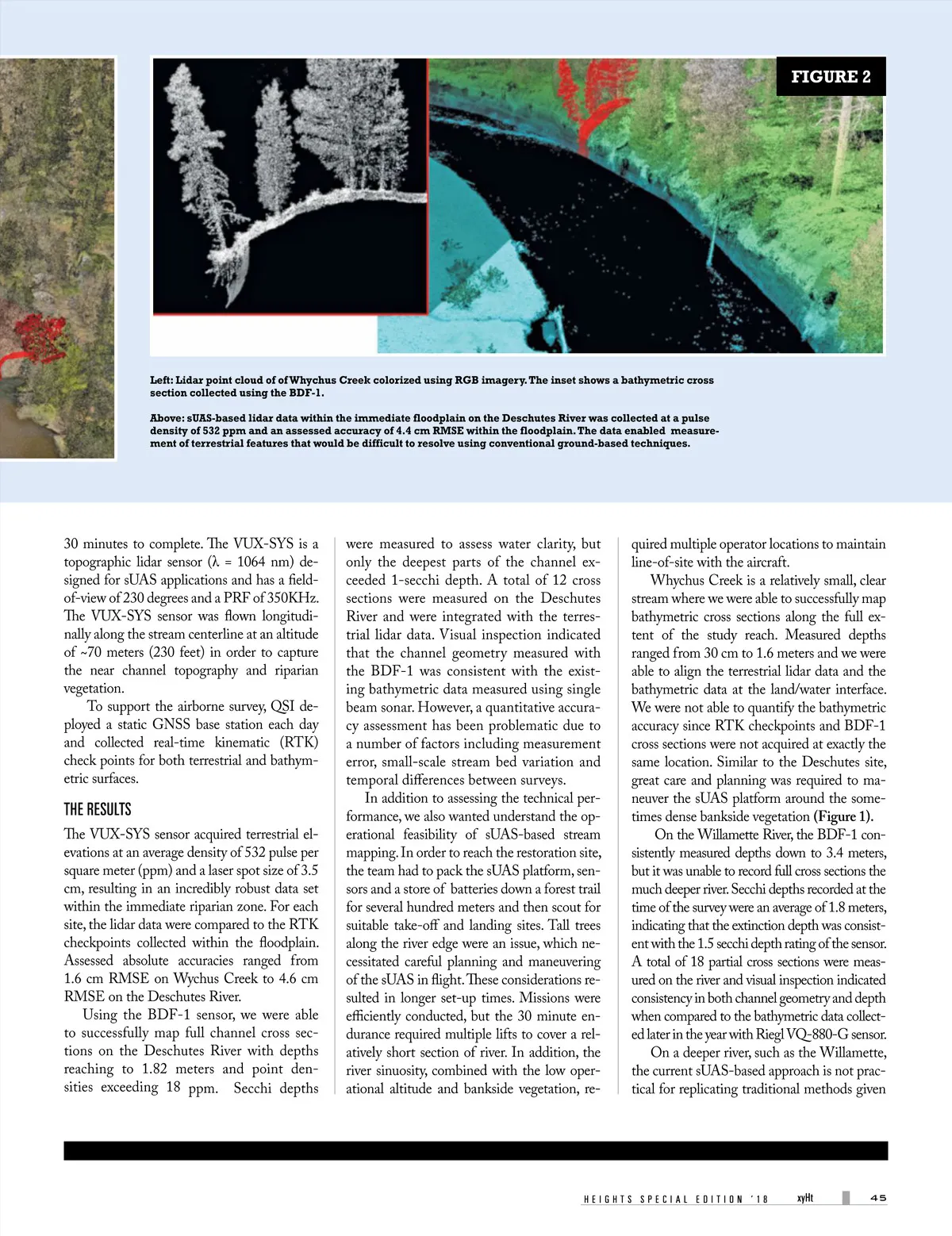 FIGURE 2

Left: Lidar point cloud of of Whychus Creek colorized using RGB imagery. The inset shows a bathymetric cross section collected using the BDF-1.

Above: sUAS-based lidar data within the immediate floodplain on the Deschutes River was collected at a pulse density of 532 ppm and an assessed accuracy of 4.4 cm RMSE within the floodplain. The data enabled measurement of terrestrial features that would be difficult to resolve using conventional ground-based techniques.

30 minutes to complete. The VUX-SYS is a topographic lidar sensor (λ = 1064 nm) designed for sUAS applications and has a field-of-view of 230 degrees and a PRF of 350KHz. The VUX-SYS sensor was flown longitudinally along the stream centerline at an altitude of ~70 meters (230 feet) in order to capture the near channel topography and riparian vegetation.

To support the airborne survey, QSI deployed a static GNSS base station each day and collected real-time kinematic (RTK) check points for both terrestrial and bathymetric surfaces.

THE RESULTS

The VUX-SYS sensor acquired terrestrial elevations at an average density of 532 pulse per square meter (ppm) and a laser spot size of 3.5 cm, resulting in an incredibly robust data set within the immediate riparian zone. For each site, the lidar data were compared to the RTK checkpoints collected within the floodplain. Assessed absolute accuracies ranged from 1.6 cm RMSE on Wychus Creek to 4.6 cm RMSE on the Deschutes River.

Using the BDF-1 sensor, we were able to successfully map full channel cross sections on the Deschutes River with depths reaching to 1.82 meters and point densities exceeding 18 ppm. Secchi depths were measured to assess water clarity, but only the deepest parts of the channel exceeded 1-secchi depth. A total of 12 cross sections were measured on the Deschutes River and were integrated with the terrestrial lidar data. Visual inspection indicated that the channel geometry measured with the BDF-1 was consistent with the existing bathymetric data measured using single beam sonar. However, a quantitative accuracy assessment has been problematic due to a number of factors including measurement error, small-scale stream bed variation and temporal differences between surveys.

In addition to assessing the technical performance, we also wanted understand the operational feasibility of sUAS-based stream mapping. In order to reach the restoration site, the team had to pack the sUAS platform, sensors and a store of batteries down a forest trail for several hundred meters and then scout for suitable take-off and landing sites. Tall trees along the river edge were an issue, which necessitated careful planning and maneuvering of the sUAS in flight. These considerations resulted in longer set-up times. Missions were efficiently conducted, but the 30 minute endurance required multiple lifts to cover a relatively short section of river. In addition, the river sinuosity, combined with the low operational altitude and bankside vegetation, required multiple operator locations to maintain line-of-site with the aircraft.

Whychus Creek is a relatively small, clear stream where we were able to successfully map bathymetric cross sections along the full extent of the study reach. Measured depths ranged from 30 cm to 1.6 meters and we were able to align the terrestrial lidar data and the bathymetric data at the land/water interface. We were not able to quantify the bathymetric accuracy since RTK checkpoints and BDF-1 cross sections were not acquired at exactly the same location. Similar to the Deschutes site, great care and planning was required to maneuver the sUAS platform around the sometimes dense bankside vegetation (Figure 1).

On the Willamette River, the BDF-1 consistently measured depths down to 3.4 meters, but it was unable to record full cross sections the much deeper river. Secchi depths recorded at the time of the survey were an average of 1.8 meters, indicating that the extinction depth was consistent with the 1.5 secchi depth rating of the sensor. A total of 18 partial cross sections were measured on the river and visual inspection indicated consistency in both channel geometry and depth when compared to the bathymetric data collected later in the year with Riegl VQ-880-G sensor.

On a deeper river, such as the Willamette, the current sUAS-based approach is not practical for replicating traditional methods given

HEIGHTS SPECIAL EDITION '18 xyHt 45